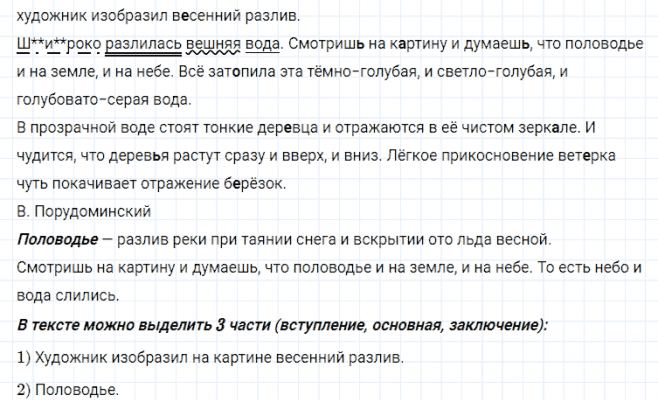 художник изобразил весенний разлив.
Ш**и**роко разлилась вешняя вода. Смотришь на картину и думаешь, что половодье и на земле, и на небе. Всё затопила эта тёмно-голубая, и светло-голубая, и голубовато-серая вода.
В прозрачной воде стоят тонкие деревца и отражаются в её чистом зеркале. И чудится, что деревья растут сразу и вверх, и вниз. Лёгкое прикосновение ветерка чуть покачивает отражение берёзок.
В. Порудоминский
Половодье — разлив реки при таянии снега и вскрытии ото льда весной.
Смотришь на картину и думаешь, что половодье и на земле, и на небе. То есть небо и вода слились.
В тексте можно выделить 3 части (вступление, основная, заключение):

1) Художник изобразил на картине весенний разлив.

2) Половодье.